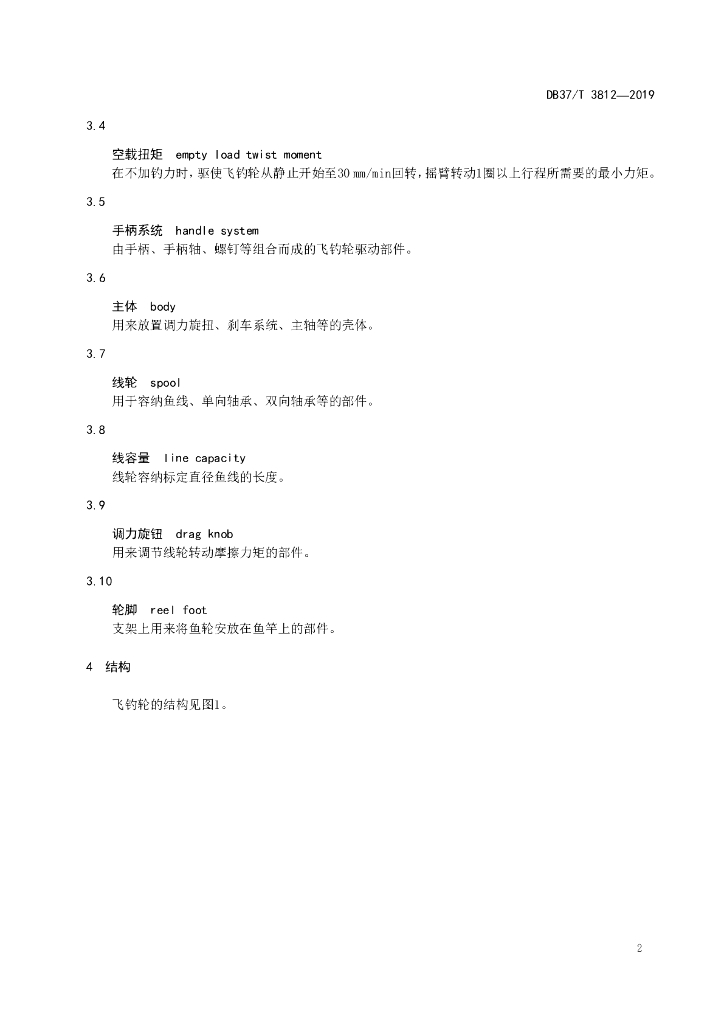 DB37/T 3812—2019

3.4

空载扭矩 empty load twist moment
在不加钓力时，驱使飞钓轮从静止开始至30 mm/min回转，摇臂转动1圈以上行程所需要的最小力矩。

3.5

手柄系统 handle system
由手柄、手柄轴、螺钉等组合而成的飞钓轮驱动部件。

3.6

主体 body
用来放置调力旋扭、刹车系统、主轴等的壳体。

3.7

线轮 spool
用于容纳鱼线、单向轴承、双向轴承等的部件。

3.8

线容量 line capacity
线轮容纳标定直径鱼线的长度。

3.9

调力旋钮 drag knob
用来调节线轮转动摩擦力矩的部件。

3.10

轮脚 reel foot
支架上用来将鱼轮安放在鱼竿上的部件。

4 结构

飞钓轮的结构见图1。

2